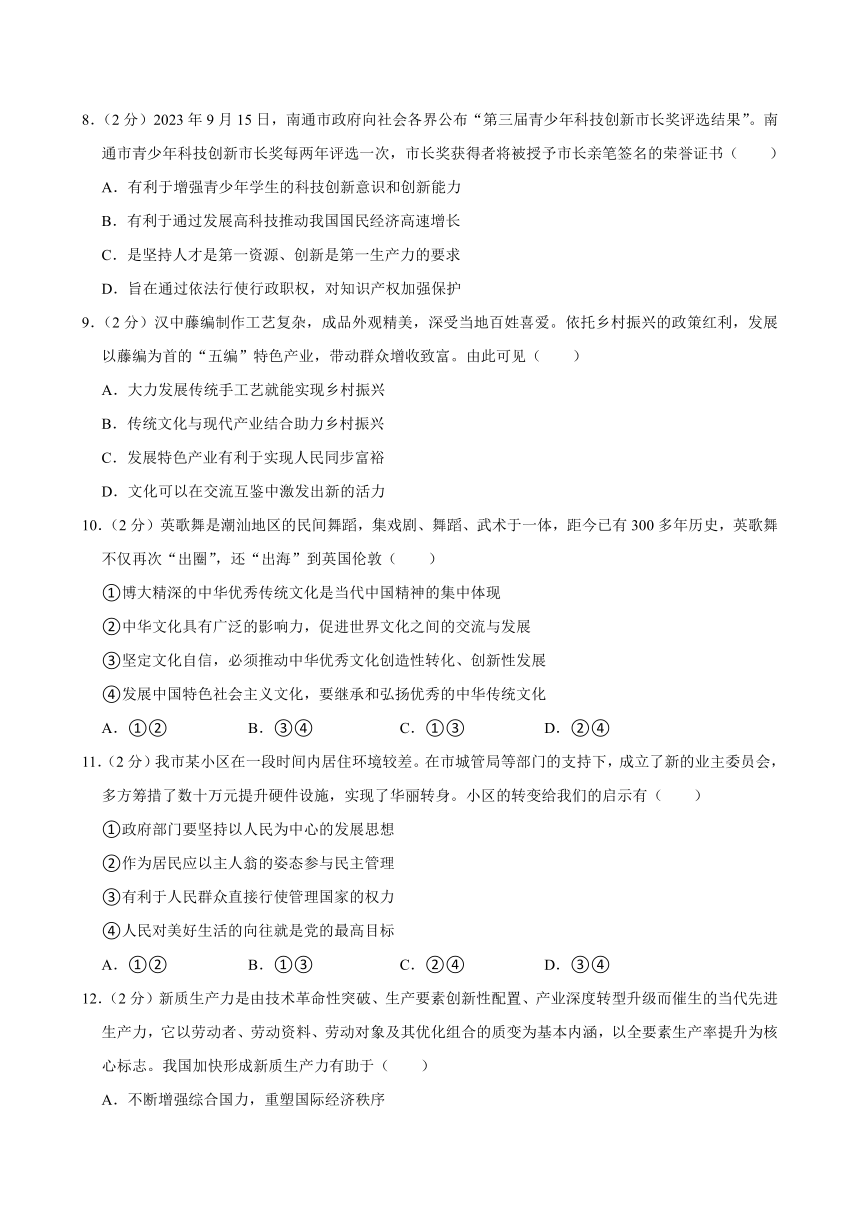 8.（2 分）2023 年 9 月 15 日，南通市政府向社会各界公布“第三届青少年科技创新市长奖评选结果”。南通市青少年科技创新市长奖每两年评选一次，市长奖获得者将被授予市长亲笔签名的荣誉证书（　　）

A．有利于增强青少年学生的科技创新意识和创新能力

B．有利于通过发展高科技推动我国国民经济高速增长

C．是坚持人才是第一资源、创新是第一生产力的要求

D．旨在通过依法行使行政职权，对知识产权加强保护

9.（2 分）汉中藤编制作工艺复杂，成品外观精美，深受当地百姓喜爱。依托乡村振兴的政策红利，发展以藤编为首的“五编”特色产业，带动群众增收致富。由此可见（　　）

A．大力发展传统手工艺就能实现乡村振兴

B．传统文化与现代产业结合助力乡村振兴

C．发展特色产业有利于实现人民同步富裕

D．文化可以在交流互鉴中激发出新的活力

10.（2 分）英歌舞是潮汕地区的民间舞蹈，集戏剧、舞蹈、武术于一体，距今已有 300 多年历史，英歌舞不仅再次“出圈”，还“出海”到英国伦敦（　　）

①博大精深的中华优秀传统文化是当代中国精神的集中体现

②中华文化具有广泛的影响力，促进世界文化之间的交流与发展

③坚定文化自信，必须推动中华优秀文化创造性转化、创新性发展

④发展中国特色社会主义文化，要继承和弘扬优秀的中华传统文化

A．①②　　B．③④　　C．①③　　D．②④

11.（2 分）我市某小区在一段时间内居住环境较差。在市城管局等部门的支持下，成立了新的业主委员会，多方筹措了数十万元提升硬件设施，实现了华丽转身。小区的转变给我们的启示有（　　）

①政府部门要坚持以人民为中心的发展思想

②作为居民应以主人翁的姿态参与民主管理

③有利于人民群众直接行使管理国家的权力

④人民对美好生活的向往就是党的最高目标

A．①②　　B．①③　　C．②④　　D．③④

12.（2 分）新质生产力是由技术革命性突破、生产要素创新性配置、产业深度转型升级而催生的当代先进生产力，它以劳动者、劳动资料、劳动对象及其优化组合的质变为基本内涵，以全要素生产率提升为核心标志。我国加快形成新质生产力有助于（　　）

A．不断增强综合国力，重塑国际经济秩序